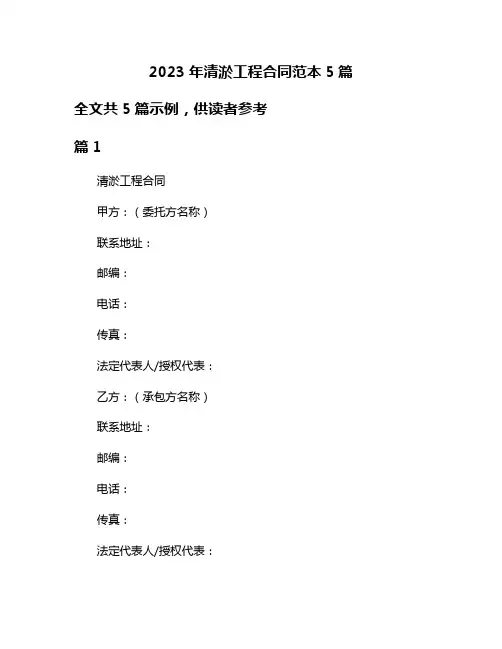 2023 年清淤工程合同范本 5 篇

全文共 5 篇示例，供读者参考

篇 1

清淤工程合同

甲方：（委托方名称）

联系地址：

邮编：

电话：

传真：

法定代表人/授权代表：

乙方：（承包方名称）

联系地址：

邮编：

电话：

传真：

法定代表人/授权代表：